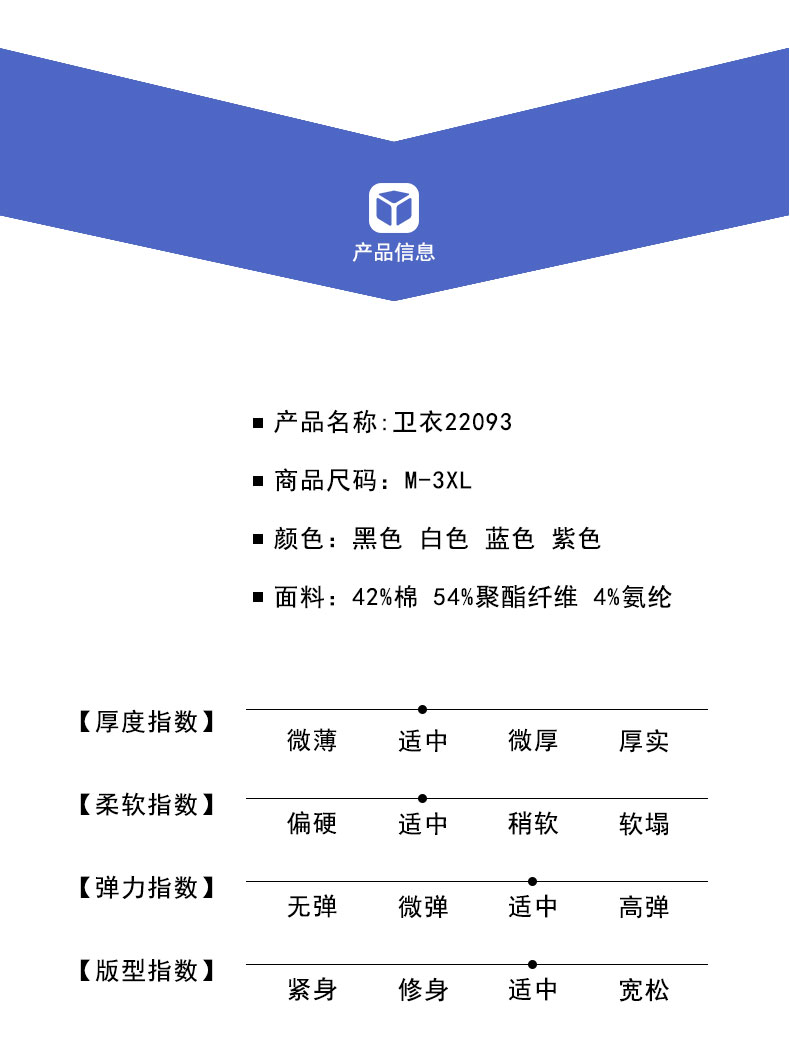 产品信息

■ 产品名称:卫衣22093

■ 商品尺码：M-3XL

■ 颜色：黑色 白色 蓝色 紫色

■ 面料：42%棉 54%聚酯纤维 4%氨纶

【厚度指数】 微薄 适中 微厚 厚实

【柔软指数】 偏硬 适中 稍软 软塌

【弹力指数】 无弹 微弹 适中 高弹

【版型指数】 紧身 修身 适中 宽松